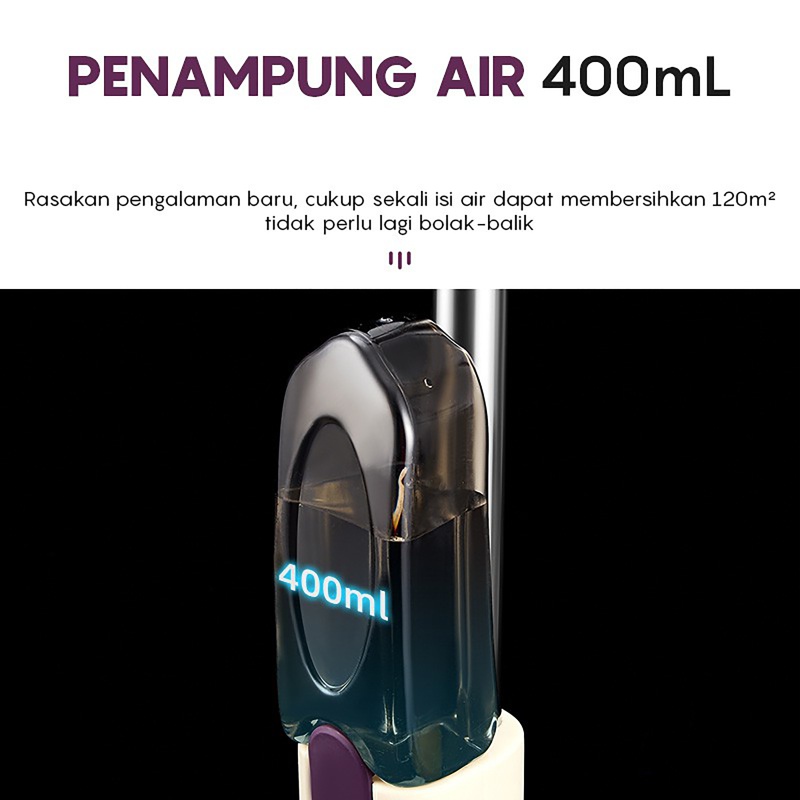 PENAMPUNG AIR 400mL

Rasakan pengalaman baru, cukup sekali isi air dapat membersihkan 120m²
tidak perlu lagi bolak-balik

400ml